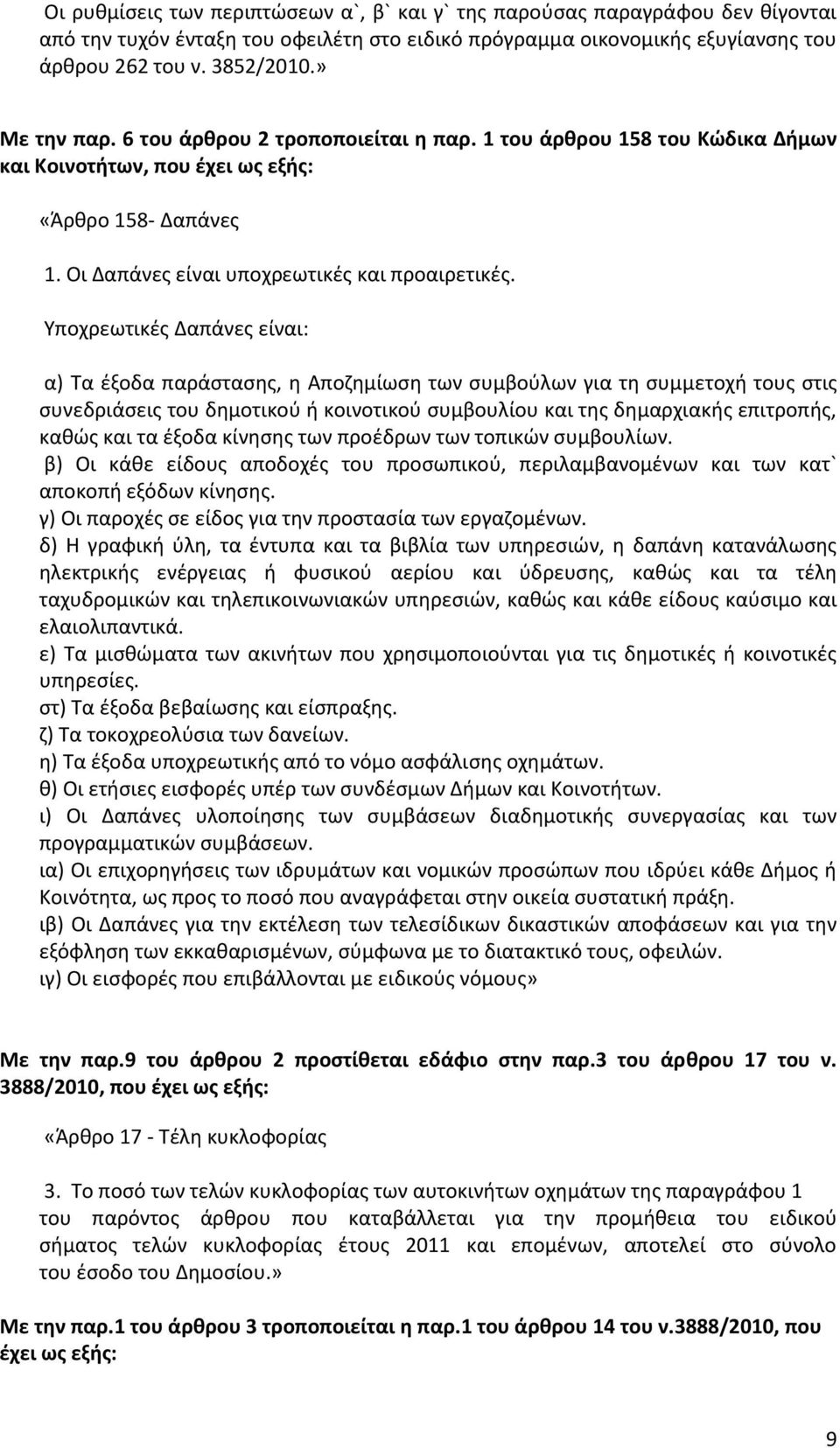 Οι ρυθμίσεις των περιπτώσεων α`, β` και γ` της παρούσας παραγράφου δεν θίγονται από την τυχόν ένταξη του οφειλέτη στο ειδικό πρόγραμμα οικονομικής εξυγίανσης του άρθρου 262 του ν. 3852/2010.»

Με την παρ. 6 του άρθρου 2 τροποποιείται η παρ. 1 του άρθρου 158 του Κώδικα Δήμων και Κοινοτήτων, που έχει ως εξής:

«Άρθρο 158- Δαπάνες

1. Οι Δαπάνες είναι υποχρεωτικές και προαιρετικές.

Υποχρεωτικές Δαπάνες είναι:

α) Τα έξοδα παράστασης, η Αποζημίωση των συμβούλων για τη συμμετοχή τους στις συνεδριάσεις του δημοτικού ή κοινοτικού συμβουλίου και της δημαρχιακής επιτροπής, καθώς και τα έξοδα κίνησης των προέδρων των τοπικών συμβουλίων.
β) Οι κάθε είδους αποδοχές του προσωπικού, περιλαμβανομένων και των κατ` αποκοπή εξόδων κίνησης.
γ) Οι παροχές σε είδος για την προστασία των εργαζομένων.
δ) Η γραφική ύλη, τα έντυπα και τα βιβλία των υπηρεσιών, η δαπάνη κατανάλωσης ηλεκτρικής ενέργειας ή φυσικού αερίου και ύδρευσης, καθώς και τα τέλη ταχυδρομικών και τηλεπικοινωνιακών υπηρεσιών, καθώς και κάθε είδους καύσιμο και ελαιολιπαντικά.
ε) Τα μισθώματα των ακινήτων που χρησιμοποιούνται για τις δημοτικές ή κοινοτικές υπηρεσίες.
στ) Τα έξοδα βεβαίωσης και είσπραξης.
ζ) Τα τοκοχρεολύσια των δανείων.
η) Τα έξοδα υποχρεωτικής από το νόμο ασφάλισης οχημάτων.
θ) Οι ετήσιες εισφορές υπέρ των συνδέσμων Δήμων και Κοινοτήτων.
ι) Οι Δαπάνες υλοποίησης των συμβάσεων διαδημοτικής συνεργασίας και των προγραμματικών συμβάσεων.
ια) Οι επιχορηγήσεις των ιδρυμάτων και νομικών προσώπων που ιδρύει κάθε Δήμος ή Κοινότητα, ως προς το ποσό που αναγράφεται στην οικεία συστατική πράξη.
ιβ) Οι Δαπάνες για την εκτέλεση των τελεσίδικων δικαστικών αποφάσεων και για την εξόφληση των εκκαθαρισμένων, σύμφωνα με το διατακτικό τους, οφειλών.
ιγ) Οι εισφορές που επιβάλλονται με ειδικούς νόμους»

Με την παρ.9 του άρθρου 2 προστίθεται εδάφιο στην παρ.3 του άρθρου 17 του ν. 3888/2010, που έχει ως εξής:

«Άρθρο 17 - Τέλη κυκλοφορίας

3. Το ποσό των τελών κυκλοφορίας των αυτοκινήτων οχημάτων της παραγράφου 1 του παρόντος άρθρου που καταβάλλεται για την προμήθεια του ειδικού σήματος τελών κυκλοφορίας έτους 2011 και επομένων, αποτελεί στο σύνολο του έσοδο του Δημοσίου.»

Με την παρ.1 του άρθρου 3 τροποποιείται η παρ.1 του άρθρου 14 του ν.3888/2010, που έχει ως εξής:

9